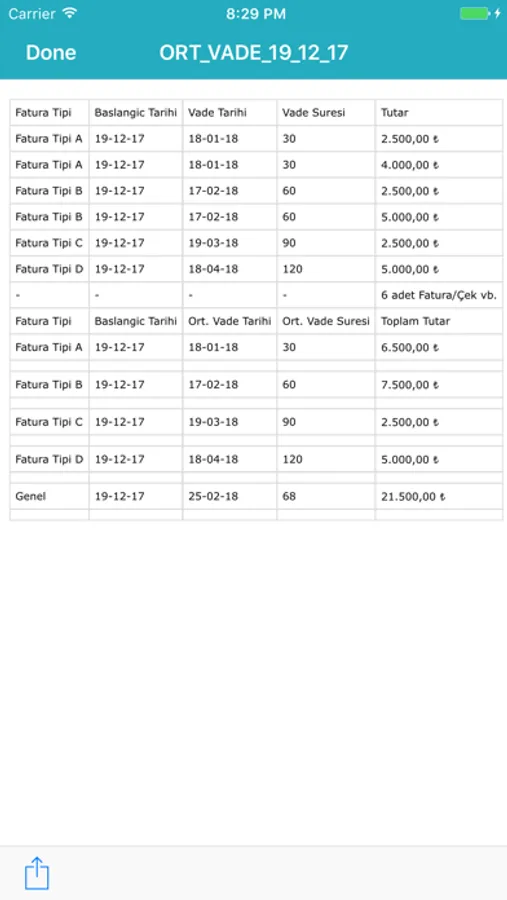 Carrier 8:29 PM

Done ORT_VADE_19_12_17

| Fatura Tipi | Baslangic Tarihi | Vade Tarihi | Vade Suresi | Tutar |
|---|---|---|---|---|
| Fatura Tipi A | 19-12-17 | 18-01-18 | 30 | 2.500,00 ₺ |
| Fatura Tipi A | 19-12-17 | 18-01-18 | 30 | 4.000,00 ₺ |
| Fatura Tipi B | 19-12-17 | 17-02-18 | 60 | 2.500,00 ₺ |
| Fatura Tipi B | 19-12-17 | 17-02-18 | 60 | 5.000,00 ₺ |
| Fatura Tipi C | 19-12-17 | 19-03-18 | 90 | 2.500,00 ₺ |
| Fatura Tipi D | 19-12-17 | 18-04-18 | 120 | 5.000,00 ₺ |
| - | - | - | - | 6 adet Fatura/Çek vb. |
| Fatura Tipi | Baslangic Tarihi | Ort. Vade Tarihi | Ort. Vade Suresi | Toplam Tutar |
| Fatura Tipi A | 19-12-17 | 18-01-18 | 30 | 6.500,00 ₺ |
| Fatura Tipi B | 19-12-17 | 17-02-18 | 60 | 7.500,00 ₺ |
| Fatura Tipi C | 19-12-17 | 19-03-18 | 90 | 2.500,00 ₺ |
| Fatura Tipi D | 19-12-17 | 18-04-18 | 120 | 5.000,00 ₺ |
| Genel | 19-12-17 | 25-02-18 | 68 | 21.500,00 ₺ |